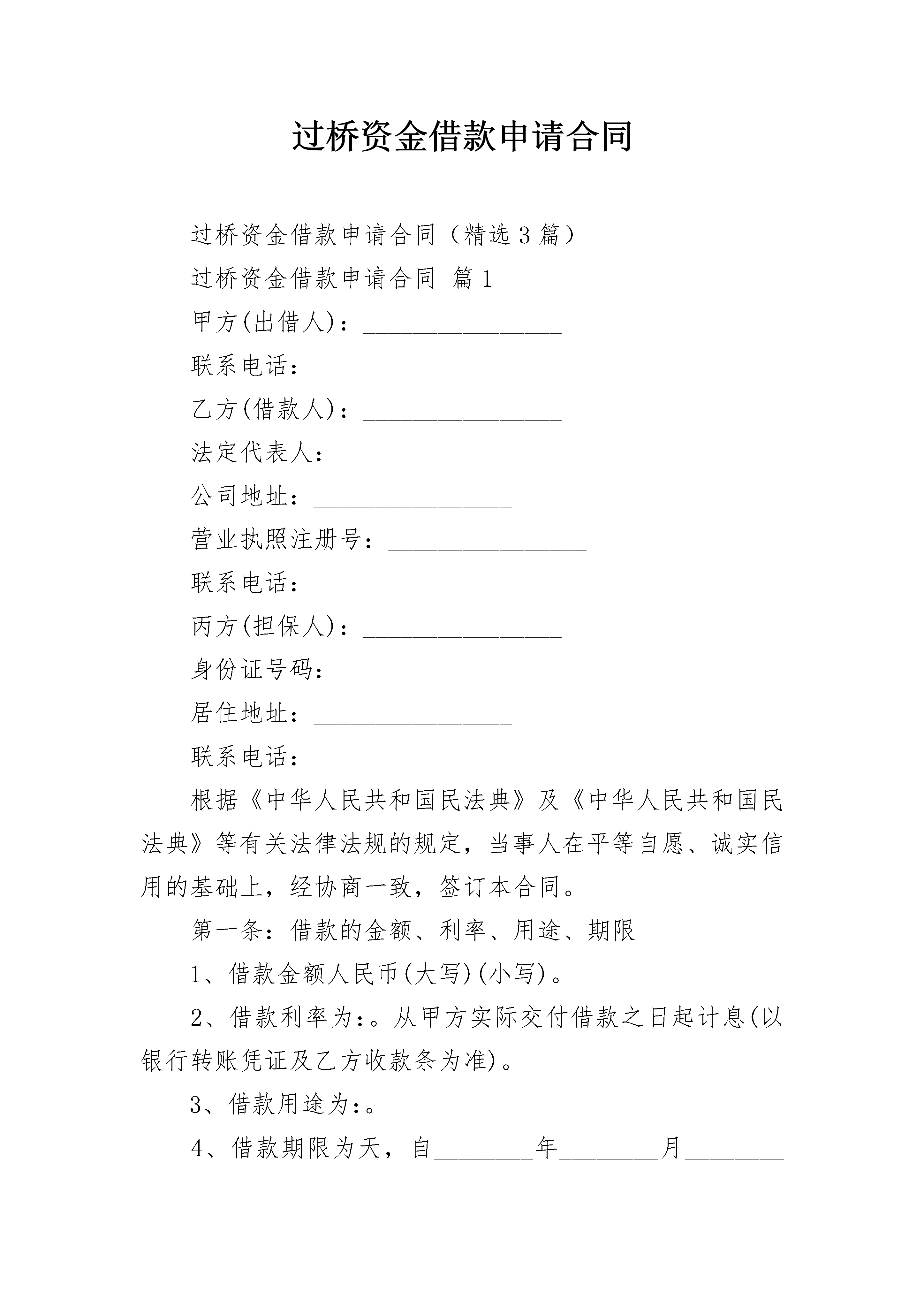 过桥资金借款申请合同

过桥资金借款申请合同（精选3篇）

过桥资金借款申请合同 篇1

甲方(出借人)：________________

联系电话：________________

乙方(借款人)：________________

法定代表人：________________

公司地址：________________

营业执照注册号：________________

联系电话：________________

丙方(担保人)：________________

身份证号码：________________

居住地址：________________

联系电话：________________

根据《中华人民共和国民法典》及《中华人民共和国民法典》等有关法律法规的规定，当事人在平等自愿、诚实信用的基础上，经协商一致，签订本合同。

第一条：借款的金额、利率、用途、期限

1、借款金额人民币(大写)(小写)。

2、借款利率为:。从甲方实际交付借款之日起计息(以银行转账凭证及乙方收款条为准)。

3、借款用途为:。

4、借款期限为天，自________年________月________